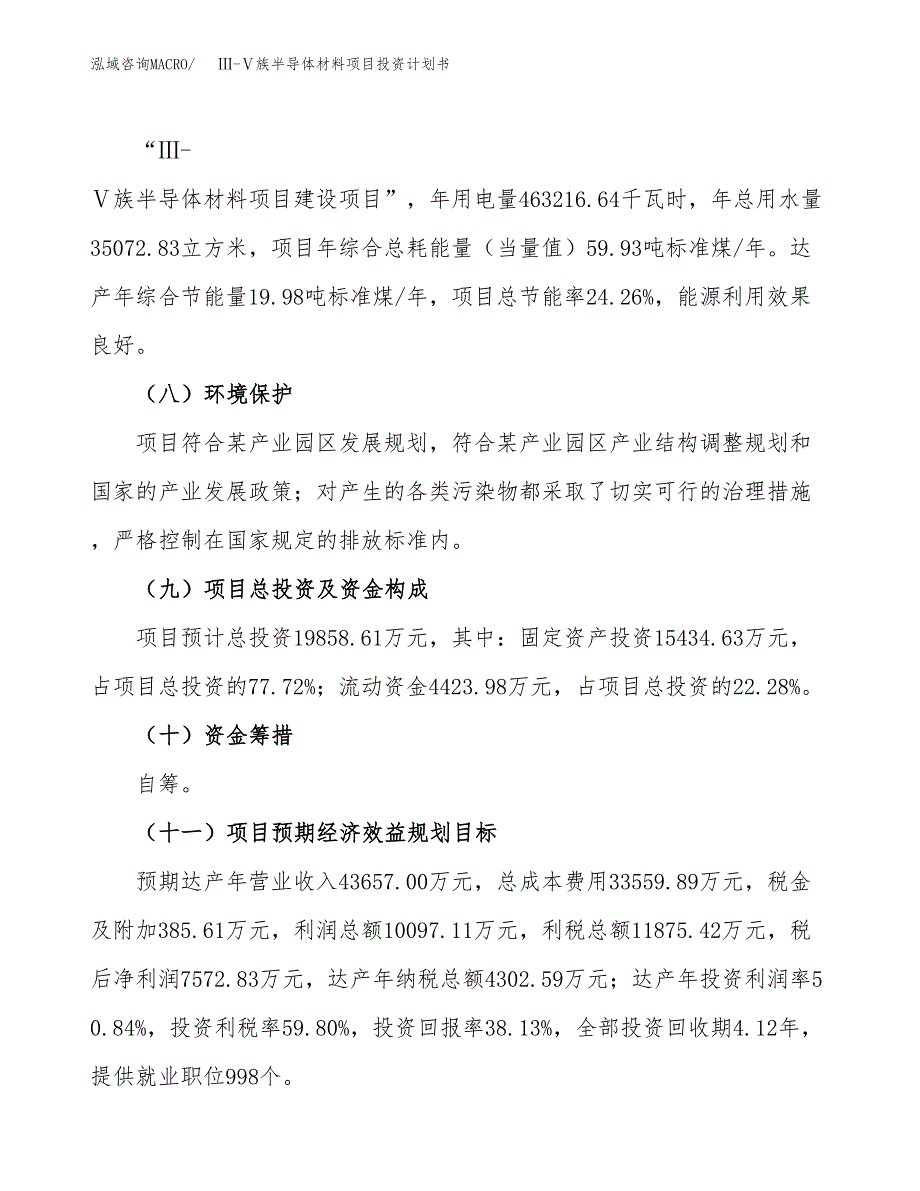 泓域咨询MACRO/　Ⅲ-Ⅴ族半导体材料项目投资计划书

“Ⅲ-Ⅴ族半导体材料项目建设项目”，年用电量463216.64千瓦时，年总用水量35072.83立方米，项目年综合总耗能量（当量值）59.93吨标准煤/年。达产年综合节能量19.98吨标准煤/年，项目总节能率24.26%，能源利用效果良好。

（八）环境保护

项目符合某产业园区发展规划，符合某产业园区产业结构调整规划和国家的产业发展政策；对产生的各类污染物都采取了切实可行的治理措施，严格控制在国家规定的排放标准内。

（九）项目总投资及资金构成

项目预计总投资19858.61万元，其中：固定资产投资15434.63万元，占项目总投资的77.72%；流动资金4423.98万元，占项目总投资的22.28%。

（十）资金筹措

自筹。

（十一）项目预期经济效益规划目标

预期达产年营业收入43657.00万元，总成本费用33559.89万元，税金及附加385.61万元，利润总额10097.11万元，利税总额11875.42万元，税后净利润7572.83万元，达产年纳税总额4302.59万元；达产年投资利润率50.84%，投资利税率59.80%，投资回报率38.13%，全部投资回收期4.12年，提供就业职位998个。